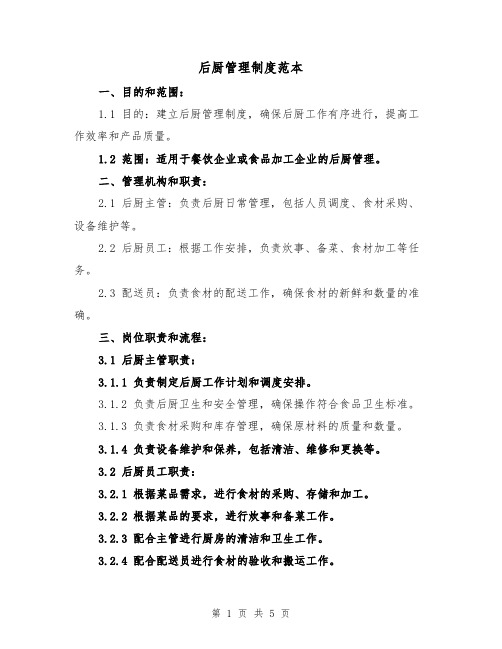 后厨管理制度范本

一、目的和范围：

1.1 目的：建立后厨管理制度，确保后厨工作有序进行，提高工作效率和产品质量。

1.2 范围：适用于餐饮企业或食品加工企业的后厨管理。

二、管理机构和职责：

2.1 后厨主管：负责后厨日常管理，包括人员调度、食材采购、设备维护等。

2.2 后厨员工：根据工作安排，负责炊事、备菜、食材加工等任务。

2.3 配送员：负责食材的配送工作，确保食材的新鲜和数量的准确。

三、岗位职责和流程：

3.1 后厨主管职责：

3.1.1 负责制定后厨工作计划和调度安排。

3.1.2 负责后厨卫生和安全管理，确保操作符合食品卫生标准。

3.1.3 负责食材采购和库存管理，确保原材料的质量和数量。

3.1.4 负责设备维护和保养，包括清洁、维修和更换等。

3.2 后厨员工职责：

3.2.1 根据菜品需求，进行食材的采购、存储和加工。

3.2.2 根据菜品的要求，进行炊事和备菜工作。

3.2.3 配合主管进行厨房的清洁和卫生工作。

3.2.4 配合配送员进行食材的验收和搬运工作。

第 1 页 共 5 页